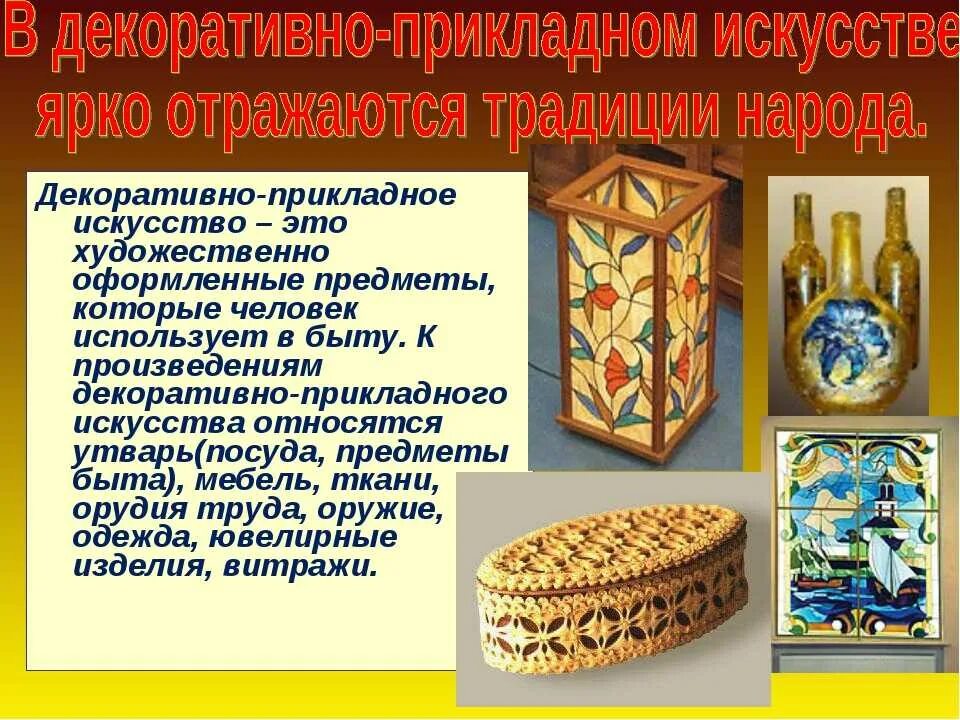 В декоративно-прикладном искусстве ярко отражаются традиции народа.

Декоративно-прикладное искусство – это художественно оформленные предметы, которые человек использует в быту. К произведениям декоративно-прикладного искусства относятся утварь(посуда, предметы быта), мебель, ткани, орудия труда, оружие, одежда, ювелирные изделия, витражи.